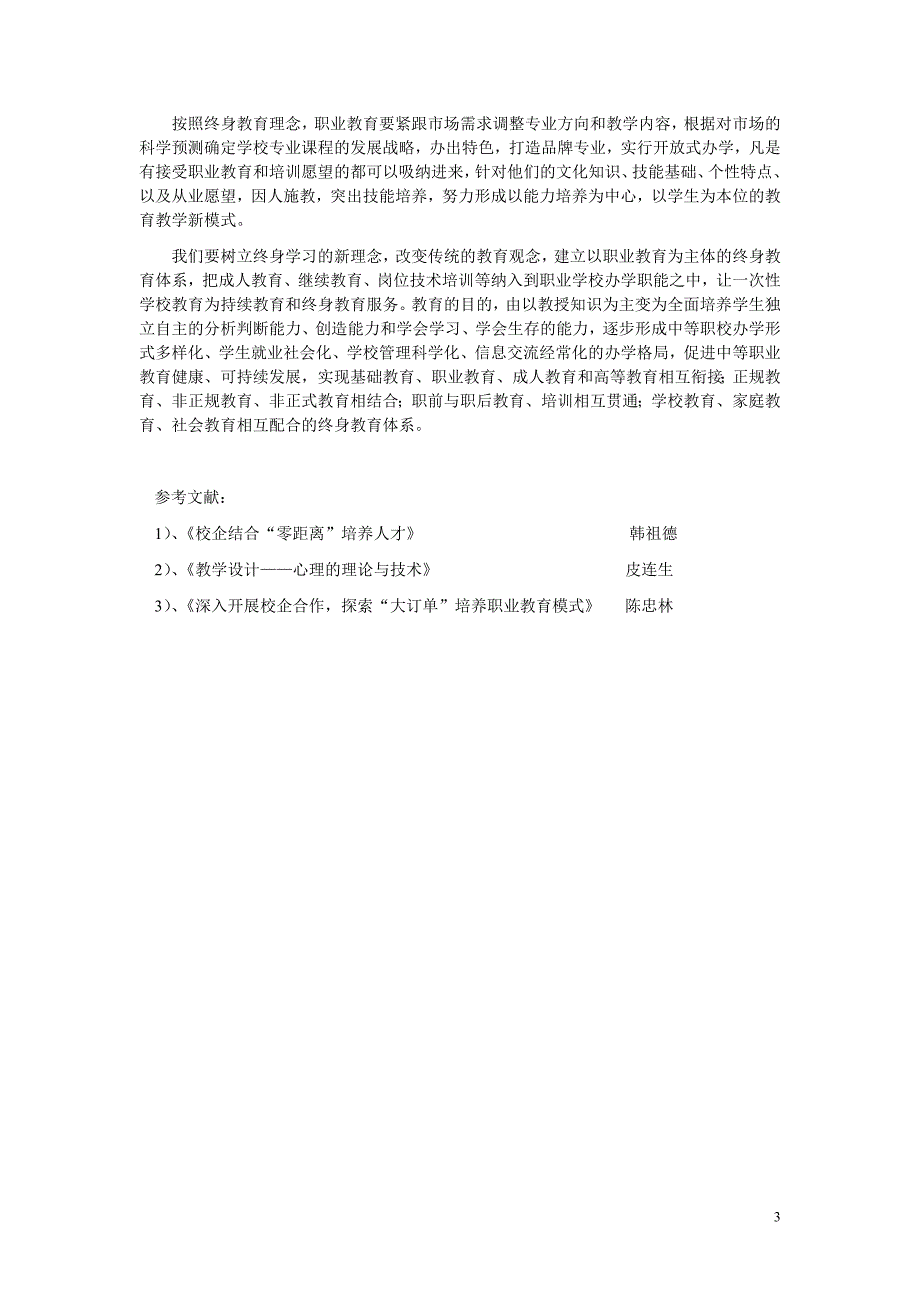 按照终身教育理念，职业教育要紧跟市场需求调整专业方向和教学内容，根据对市场的科学预测确定学校专业课程的发展战略，办出特色，打造品牌专业，实行开放式办学，凡是有接受职业教育和培训愿望的都可以吸纳进来，针对他们的文化知识、技能基础、个性特点、以及从业愿望，因人施教，突出技能培养，努力形成以能力培养为中心，以学生为本位的教育教学新模式。

我们要树立终身学习的新理念，改变传统的教育观念，建立以职业教育为主体的终身教育体系，把成人教育、继续教育、岗位技术培训等纳入到职业学校办学职能之中，让一次性学校教育为持续教育和终身教育服务。教育的目的，由以教授知识为主变为全面培养学生独立自主的分析判断能力、创造能力和学会学习、学会生存的能力，逐步形成中等职校办学形式多样化、学生就业社会化、学校管理科学化、信息交流经常化的办学格局，促进中等职业教育健康、可持续发展，实现基础教育、职业教育、成人教育和高等教育相互衔接；正规教育、非正规教育、非正式教育相结合；职前与职后教育、培训相互贯通；学校教育、家庭教育、社会教育相互配合的终身教育体系。

参考文献：

1）、《校企结合“零距离”培养人才》 韩祖德

2）、《教学设计——心理的理论与技术》 皮连生

3）、《深入开展校企合作，探索“大订单”培养职业教育模式》 陈忠林

3